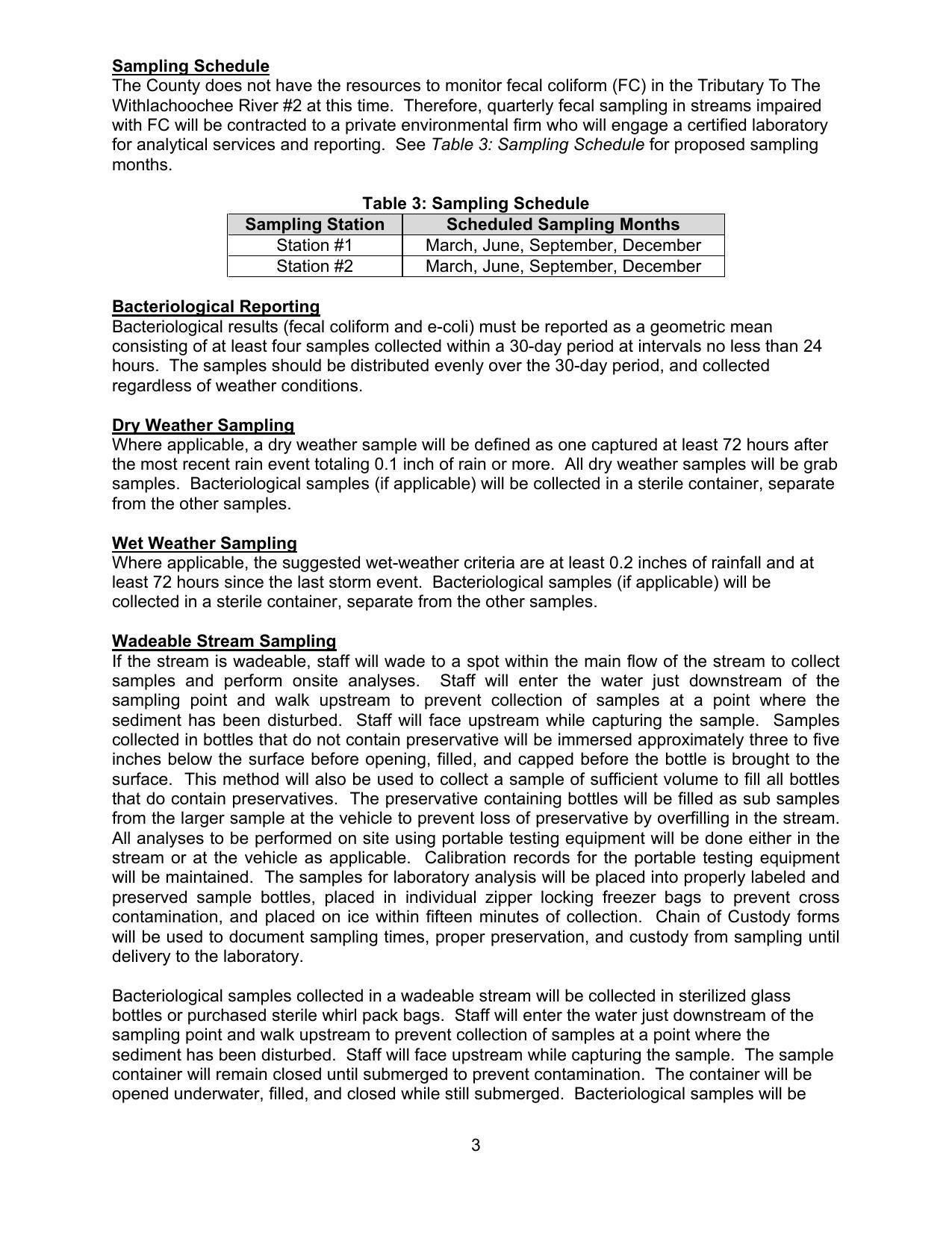 Sampling Schedule
The County does not have the resources to monitor fecal coliform (FC) in the Tributary To The Withlachoochee River #2 at this time. Therefore, quarterly fecal sampling in streams impaired with FC will be contracted to a private environmental firm who will engage a certified laboratory for analytical services and reporting. See Table 3: Sampling Schedule for proposed sampling months.

Table 3: Sampling Schedule

| Sampling Station | Scheduled Sampling Months |
|---|---|
| Station #1 | March, June, September, December |
| Station #2 | March, June, September, December |

Bacteriological Reporting
Bacteriological results (fecal coliform and e-coli) must be reported as a geometric mean consisting of at least four samples collected within a 30-day period at intervals no less than 24 hours. The samples should be distributed evenly over the 30-day period, and collected regardless of weather conditions.

Dry Weather Sampling
Where applicable, a dry weather sample will be defined as one captured at least 72 hours after the most recent rain event totaling 0.1 inch of rain or more. All dry weather samples will be grab samples. Bacteriological samples (if applicable) will be collected in a sterile container, separate from the other samples.

Wet Weather Sampling
Where applicable, the suggested wet-weather criteria are at least 0.2 inches of rainfall and at least 72 hours since the last storm event. Bacteriological samples (if applicable) will be collected in a sterile container, separate from the other samples.

Wadeable Stream Sampling
If the stream is wadeable, staff will wade to a spot within the main flow of the stream to collect samples and perform onsite analyses. Staff will enter the water just downstream of the sampling point and walk upstream to prevent collection of samples at a point where the sediment has been disturbed. Staff will face upstream while capturing the sample. Samples collected in bottles that do not contain preservative will be immersed approximately three to five inches below the surface before opening, filled, and capped before the bottle is brought to the surface. This method will also be used to collect a sample of sufficient volume to fill all bottles that do contain preservatives. The preservative containing bottles will be filled as sub samples from the larger sample at the vehicle to prevent loss of preservative by overfilling in the stream. All analyses to be performed on site using portable testing equipment will be done either in the stream or at the vehicle as applicable. Calibration records for the portable testing equipment will be maintained. The samples for laboratory analysis will be placed into properly labeled and preserved sample bottles, placed in individual zipper locking freezer bags to prevent cross contamination, and placed on ice within fifteen minutes of collection. Chain of Custody forms will be used to document sampling times, proper preservation, and custody from sampling until delivery to the laboratory.

Bacteriological samples collected in a wadeable stream will be collected in sterilized glass bottles or purchased sterile whirl pack bags. Staff will enter the water just downstream of the sampling point and walk upstream to prevent collection of samples at a point where the sediment has been disturbed. Staff will face upstream while capturing the sample. The sample container will remain closed until submerged to prevent contamination. The container will be opened underwater, filled, and closed while still submerged. Bacteriological samples will be

3